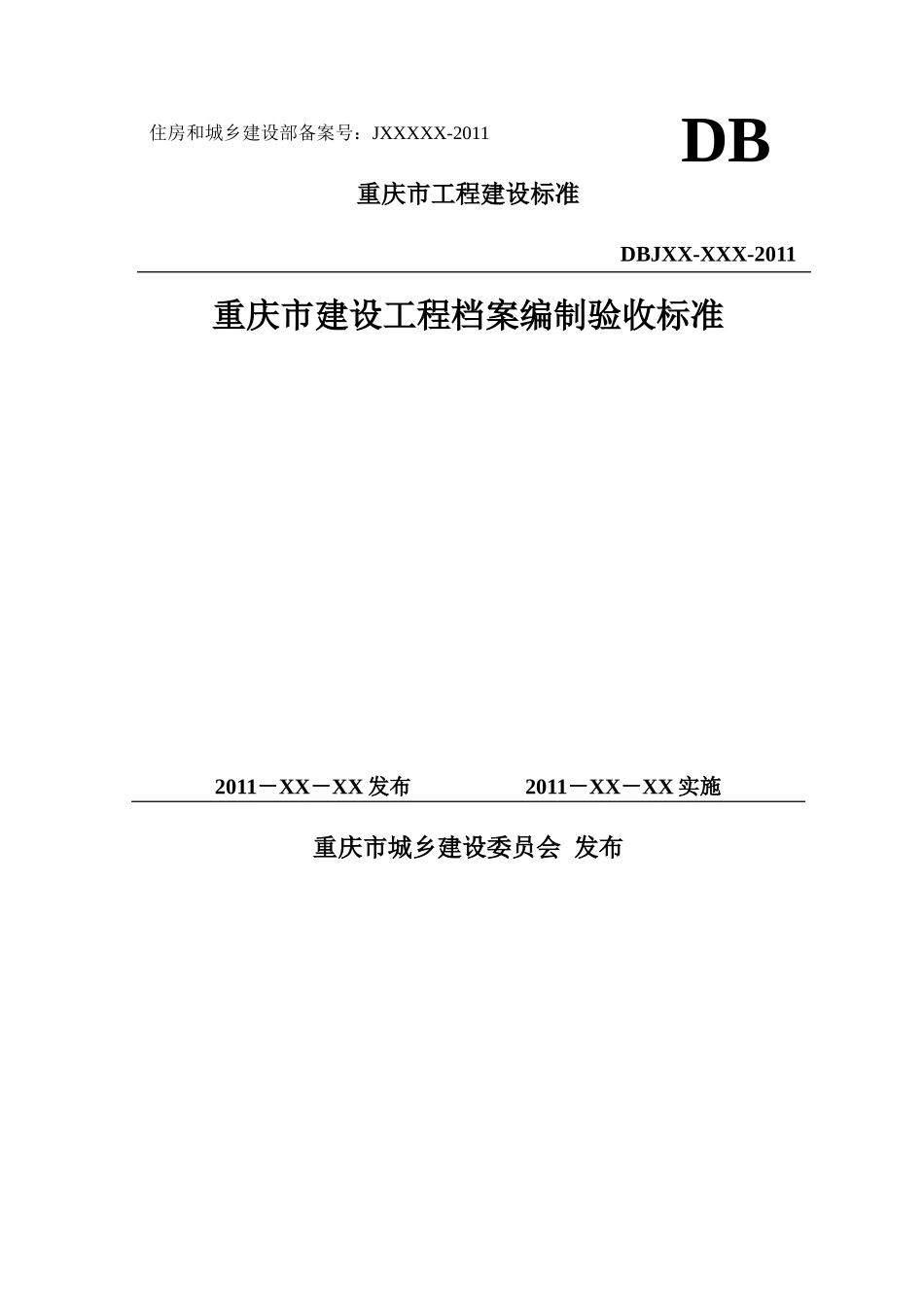 住房和城乡建设部备案号：JXXXXX-2011

DB

重庆市工程建设标准

DBJXX-XXX-2011

重庆市建设工程档案编制验收标准

2011－XX－XX 发布　　2011－XX－XX 实施

重庆市城乡建设委员会 发布